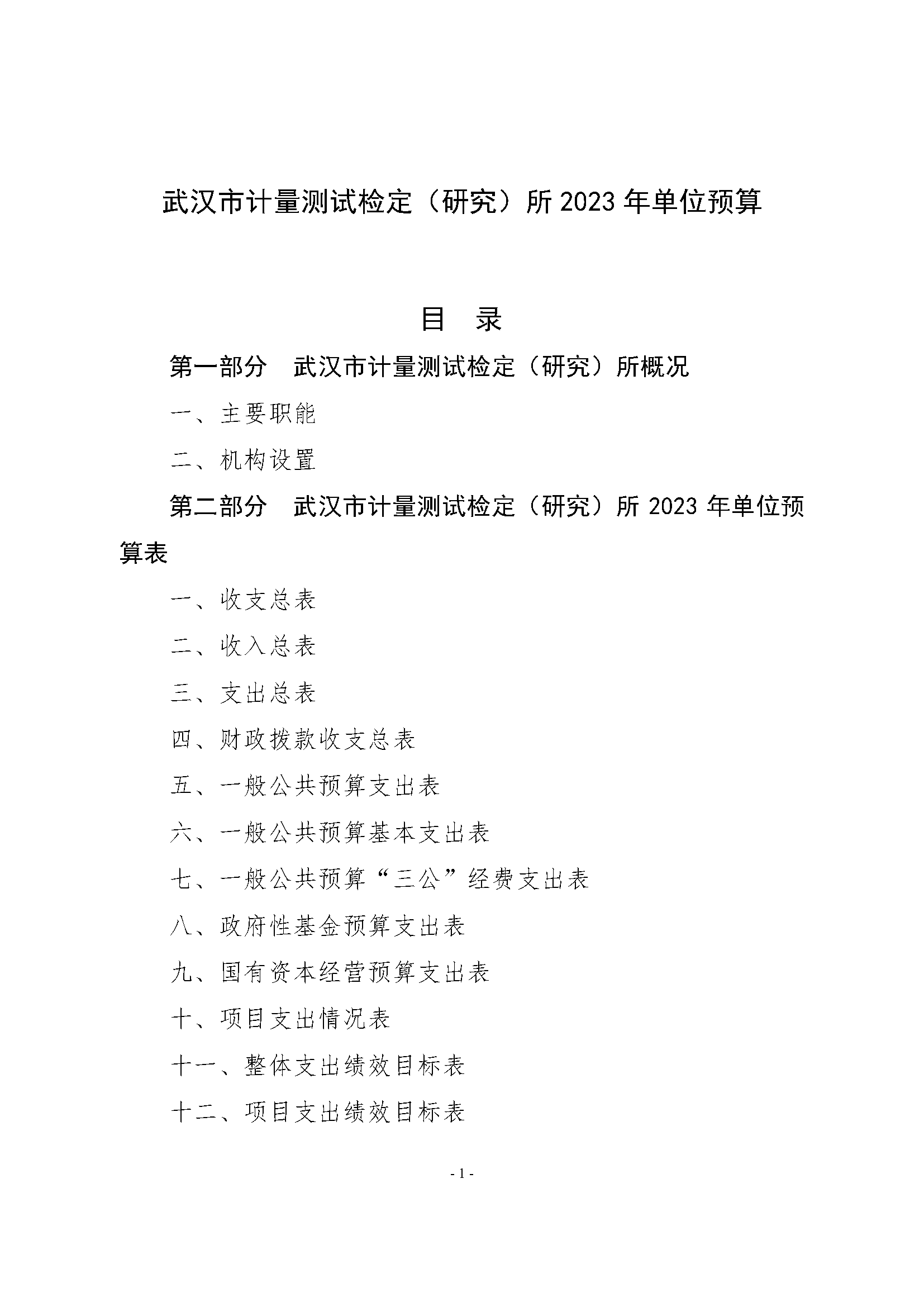 武汉市计量测试检定（研究）所 2023 年单位预算

目　录

第一部分　武汉市计量测试检定（研究）所概况

一、主要职能

二、机构设置

第二部分　武汉市计量测试检定（研究）所 2023 年单位预算表

一、收支总表

二、收入总表

三、支出总表

四、财政拨款收支总表

五、一般公共预算支出表

六、一般公共预算基本支出表

七、一般公共预算“三公”经费支出表

八、政府性基金预算支出表

九、国有资本经营预算支出表

十、项目支出情况表

十一、整体支出绩效目标表

十二、项目支出绩效目标表

- 1 -